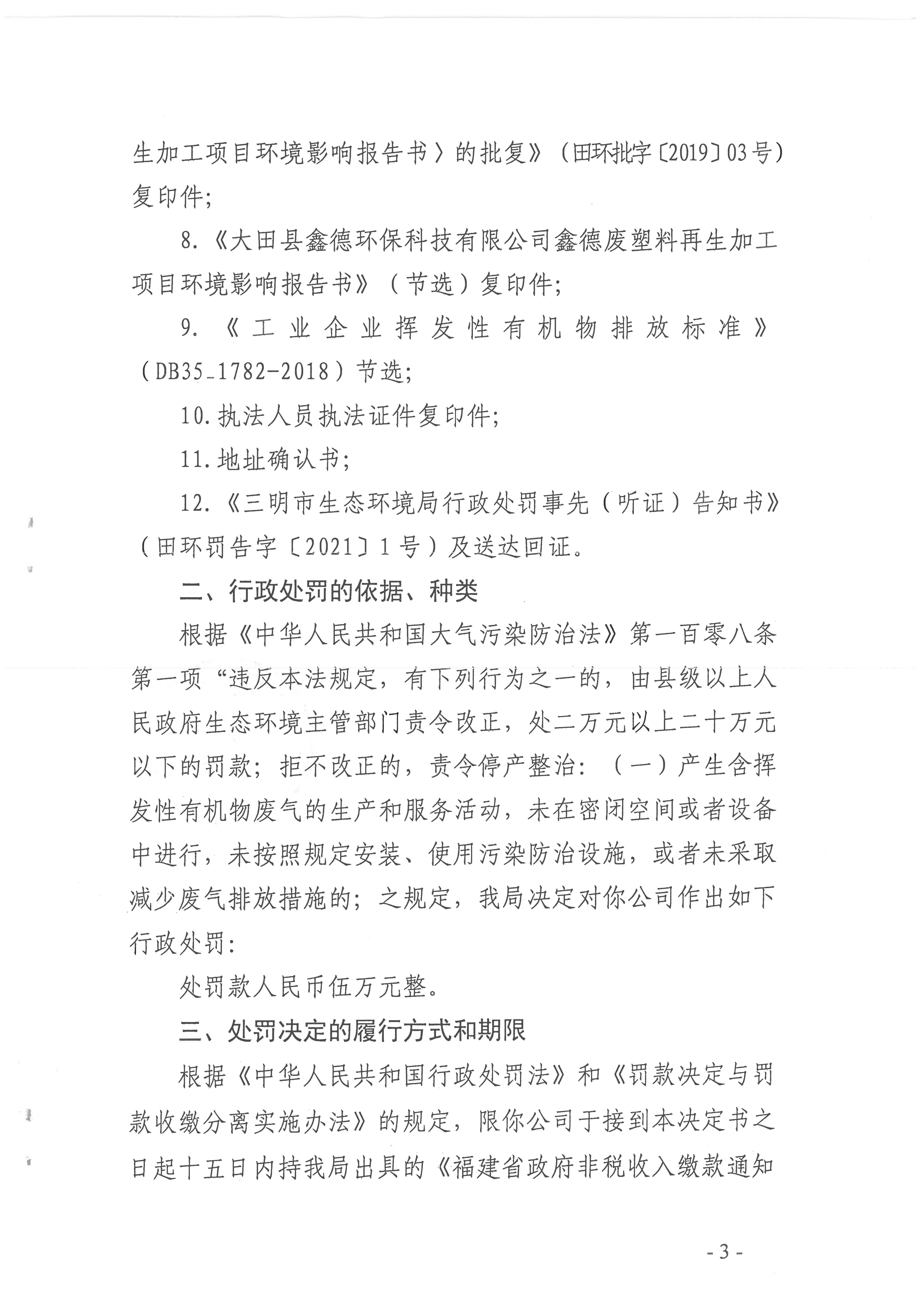 生加工项目环境影响报告书〉的批复》（田环批字〔2019〕03号）复印件；

8.《大田县鑫德环保科技有限公司鑫德废塑料再生加工项目环境影响报告书》（节选）复印件；

9.《工业企业挥发性有机物排放标准》（DB35_1782-2018）节选；

10.执法人员执法证件复印件；

11.地址确认书；

12.《三明市生态环境局行政处罚事先（听证）告知书》（田环罚告字〔2021〕1号）及送达回证。

二、行政处罚的依据、种类

根据《中华人民共和国大气污染防治法》第一百零八条第一项“违反本法规定，有下列行为之一的，由县级以上人民政府生态环境主管部门责令改正，处二万元以上二十万元以下的罚款；拒不改正的，责令停产整治：（一）产生含挥发性有机物废气的生产和服务活动，未在密闭空间或者设备中进行，未按照规定安装、使用污染防治设施，或者未采取减少废气排放措施的；之规定，我局决定对你公司作出如下行政处罚：

处罚款人民币伍万元整。

三、处罚决定的履行方式和期限

根据《中华人民共和国行政处罚法》和《罚款决定与罚款收缴分离实施办法》的规定，限你公司于接到本决定书之日起十五日内持我局出具的《福建省政府非税收入缴款通知

- 3 -